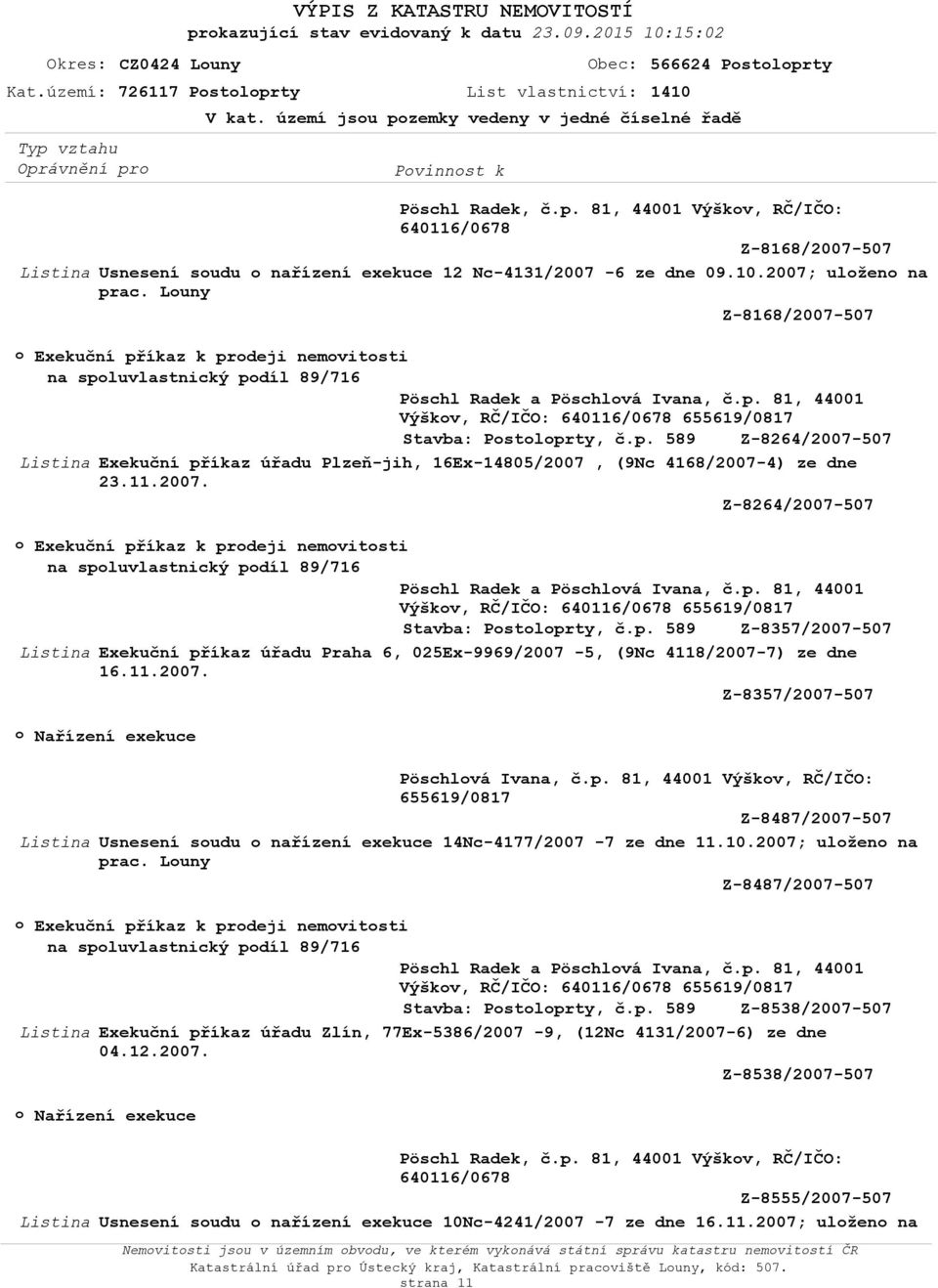 VÝPIS Z KATASTRU NEMOVITOSTÍ
prokazující stav evidovaný k datu 23.09.2015 10:15:02

Okres: CZ0424 Louny
Obec: 566624 Postoloprty
Kat.území: 726117 Postoloprty
List vlastnictví: 1410
V kat. území jsou pozemky vedeny v jedné číselné řadě

Typ vztahu
Oprávnění pro
Povinnost k

Pöschl Radek, č.p. 81, 44001 Výškov, RČ/IČO: 640116/0678
Z-8168/2007-507
Listina Usnesení soudu o nařízení exekuce 12 Nc-4131/2007 -6 ze dne 09.10.2007; uloženo na prac. Louny
Z-8168/2007-507

o Exekuční příkaz k prodeji nemovitosti na spoluvlastnický podíl 89/716
Pöschl Radek a Pöschlová Ivana, č.p. 81, 44001 Výškov, RČ/IČO: 640116/0678 655619/0817
Stavba: Postoloprty, č.p. 589 Z-8264/2007-507
Listina Exekuční příkaz úřadu Plzeň-jih, 16Ex-14805/2007 , (9Nc 4168/2007-4) ze dne 23.11.2007.
Z-8264/2007-507

o Exekuční příkaz k prodeji nemovitosti na spoluvlastnický podíl 89/716
Pöschl Radek a Pöschlová Ivana, č.p. 81, 44001 Výškov, RČ/IČO: 640116/0678 655619/0817
Stavba: Postoloprty, č.p. 589 Z-8357/2007-507
Listina Exekuční příkaz úřadu Praha 6, 025Ex-9969/2007 -5, (9Nc 4118/2007-7) ze dne 16.11.2007.
Z-8357/2007-507

o Nařízení exekuce
Pöschlová Ivana, č.p. 81, 44001 Výškov, RČ/IČO: 655619/0817
Z-8487/2007-507
Listina Usnesení soudu o nařízení exekuce 14Nc-4177/2007 -7 ze dne 11.10.2007; uloženo na prac. Louny
Z-8487/2007-507

o Exekuční příkaz k prodeji nemovitosti na spoluvlastnický podíl 89/716
Pöschl Radek a Pöschlová Ivana, č.p. 81, 44001 Výškov, RČ/IČO: 640116/0678 655619/0817
Stavba: Postoloprty, č.p. 589 Z-8538/2007-507
Listina Exekuční příkaz úřadu Zlín, 77Ex-5386/2007 -9, (12Nc 4131/2007-6) ze dne 04.12.2007.
Z-8538/2007-507

o Nařízení exekuce
Pöschl Radek, č.p. 81, 44001 Výškov, RČ/IČO: 640116/0678
Z-8555/2007-507
Listina Usnesení soudu o nařízení exekuce 10Nc-4241/2007 -7 ze dne 16.11.2007; uloženo na

Nemovitosti jsou v územním obvodu, ve kterém vykonává státní správu katastru nemovitostí ČR Katastrální úřad pro Ústecký kraj, Katastrální pracoviště Louny, kód: 507.
strana 11